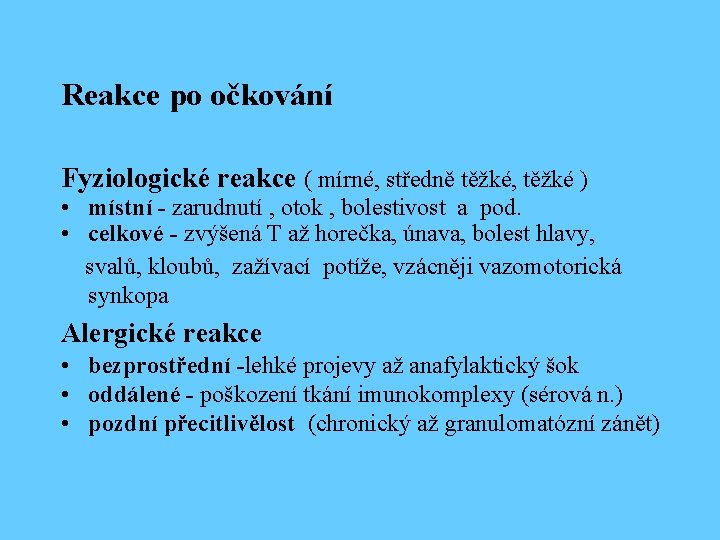 Reakce po očkování

Fyziologické reakce ( mírné, středně těžké, těžké )
• místní - zarudnutí , otok , bolestivost a pod.
• celkové - zvýšená T až horečka, únava, bolest hlavy, svalů, kloubů, zažívací potíže, vzácněji vazomotorická synkopa

Alergické reakce
• bezprostřední -lehké projevy až anafylaktický šok
• oddálené - poškození tkání imunokomplexy (sérová n.)
• pozdní přecitlivělost (chronický až granulomatózní zánět)